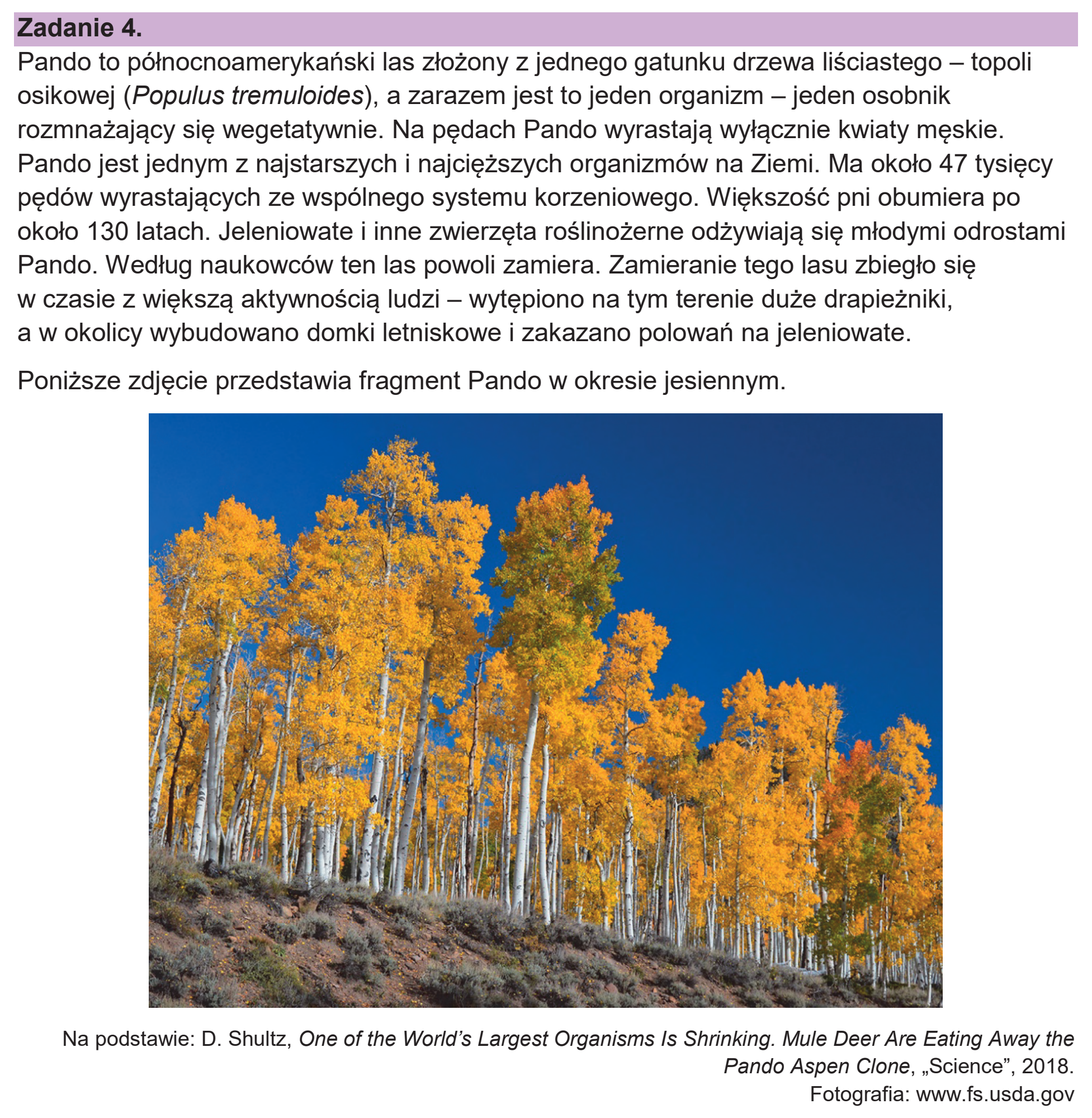 Zadanie 4.

Pando to północnoamerykański las złożony z jednego gatunku drzewa liściastego – topoli osikowej (Populus tremuloides), a zarazem jest to jeden organizm – jeden osobnik rozmnażający się wegetatywnie. Na pędach Pando wyrastają wyłącznie kwiaty męskie. Pando jest jednym z najstarszych i najcięższych organizmów na Ziemi. Ma około 47 tysięcy pędów wyrastających ze wspólnego systemu korzeniowego. Większość pni obumiera po około 130 latach. Jeleniowate i inne zwierzęta roślinożerne odżywiają się młodymi odrostami Pando. Według naukowców ten las powoli zamiera. Zamieranie tego lasu zbiegło się w czasie z większą aktywnością ludzi – wytępiono na tym terenie duże drapieżniki, a w okolicy wybudowano domki letniskowe i zakazano polowań na jeleniowate.

Poniższe zdjęcie przedstawia fragment Pando w okresie jesiennym.

Na podstawie: D. Shultz, One of the World's Largest Organisms Is Shrinking. Mule Deer Are Eating Away the Pando Aspen Clone, „Science", 2018.
Fotografia: www.fs.usda.gov